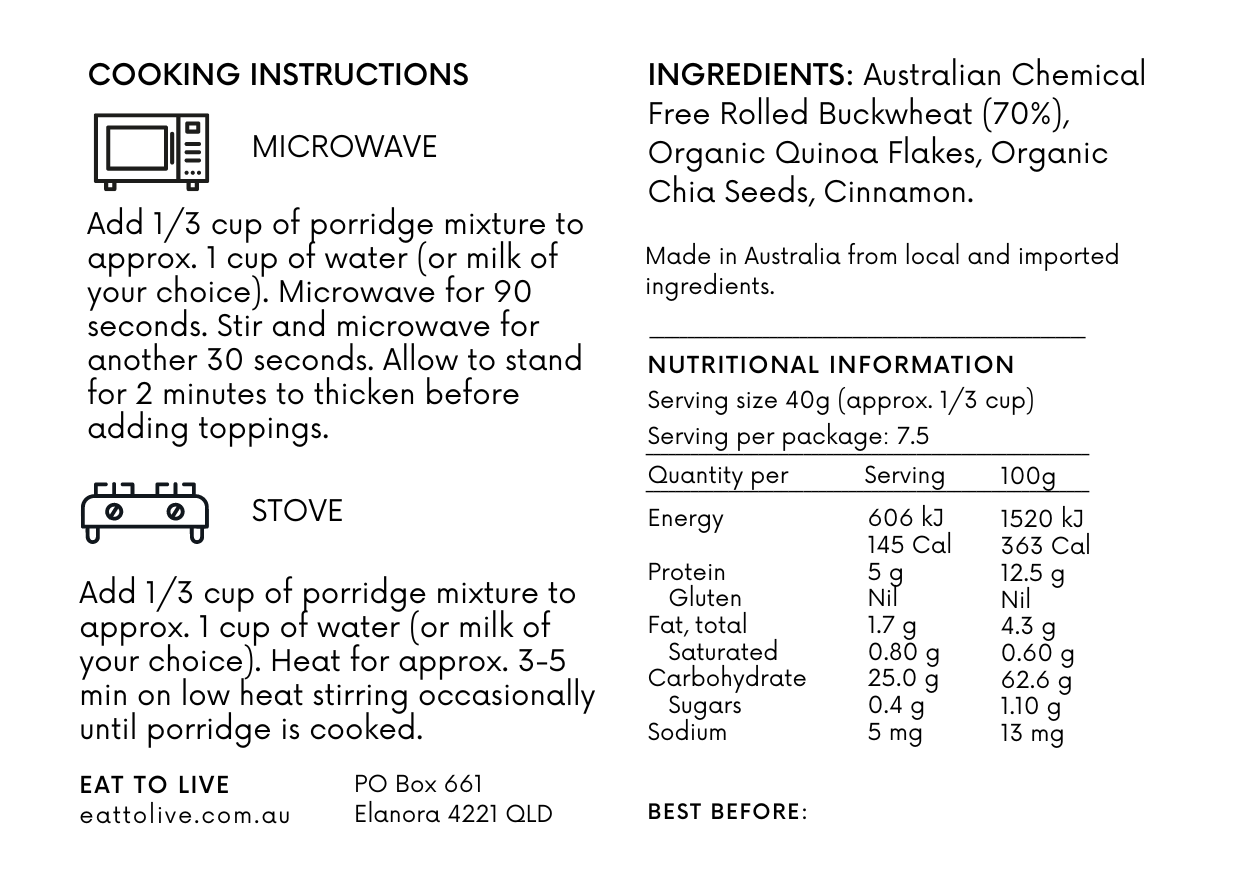 COOKING INSTRUCTIONS

MICROWAVE

Add 1/3 cup of porridge mixture to approx. 1 cup of water (or milk of your choice). Microwave for 90 seconds. Stir and microwave for another 30 seconds. Allow to stand for 2 minutes to thicken before adding toppings.

STOVE

Add 1/3 cup of porridge mixture to approx. 1 cup of water (or milk of your choice). Heat for approx. 3-5 min on low heat stirring occasionally until porridge is cooked.

EAT TO LIVE
eattolive.com.au

PO Box 661
Elanora 4221 QLD

INGREDIENTS: Australian Chemical Free Rolled Buckwheat (70%), Organic Quinoa Flakes, Organic Chia Seeds, Cinnamon.

Made in Australia from local and imported ingredients.

NUTRITIONAL INFORMATION
Serving size 40g (approx. 1/3 cup)
Serving per package: 7.5

| Quantity per | Serving | 100g |
|---|---|---|
| Energy | 606 kJ 145 Cal | 1520 kJ 363 Cal |
| Protein | 5 g | 12.5 g |
| Gluten | Nil | Nil |
| Fat, total | 1.7 g | 4.3 g |
| Saturated | 0.80 g | 0.60 g |
| Carbohydrate | 25.0 g | 62.6 g |
| Sugars | 0.4 g | 1.10 g |
| Sodium | 5 mg | 13 mg |

BEST BEFORE: